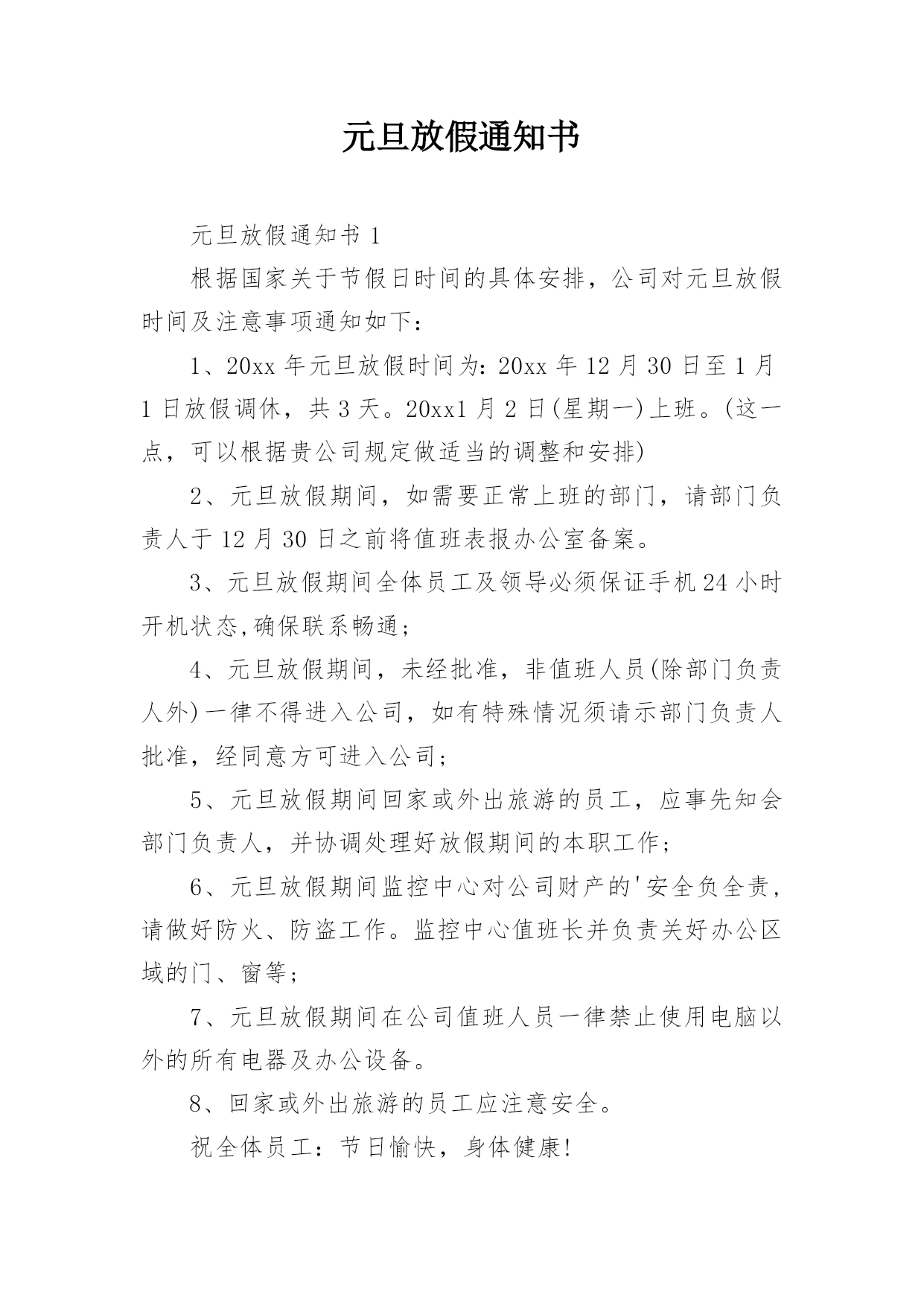 元旦放假通知书

元旦放假通知书 1

根据国家关于节假日时间的具体安排，公司对元旦放假时间及注意事项通知如下：

1、20xx 年元旦放假时间为：20xx 年 12 月 30 日至 1 月 1 日放假调休，共 3 天。20xx1 月 2 日(星期一)上班。(这一点，可以根据贵公司规定做适当的调整和安排)

2、元旦放假期间，如需要正常上班的部门，请部门负责人于 12 月 30 日之前将值班表报办公室备案。

3、元旦放假期间全体员工及领导必须保证手机 24 小时开机状态,确保联系畅通；

4、元旦放假期间，未经批准，非值班人员(除部门负责人外)一律不得进入公司，如有特殊情况须请示部门负责人批准，经同意方可进入公司；

5、元旦放假期间回家或外出旅游的员工，应事先知会部门负责人，并协调处理好放假期间的本职工作；

6、元旦放假期间监控中心对公司财产的'安全负全责，请做好防火、防盗工作。监控中心值班长并负责关好办公区域的门、窗等；

7、元旦放假期间在公司值班人员一律禁止使用电脑以外的所有电器及办公设备。

8、回家或外出旅游的员工应注意安全。

祝全体员工：节日愉快，身体健康!